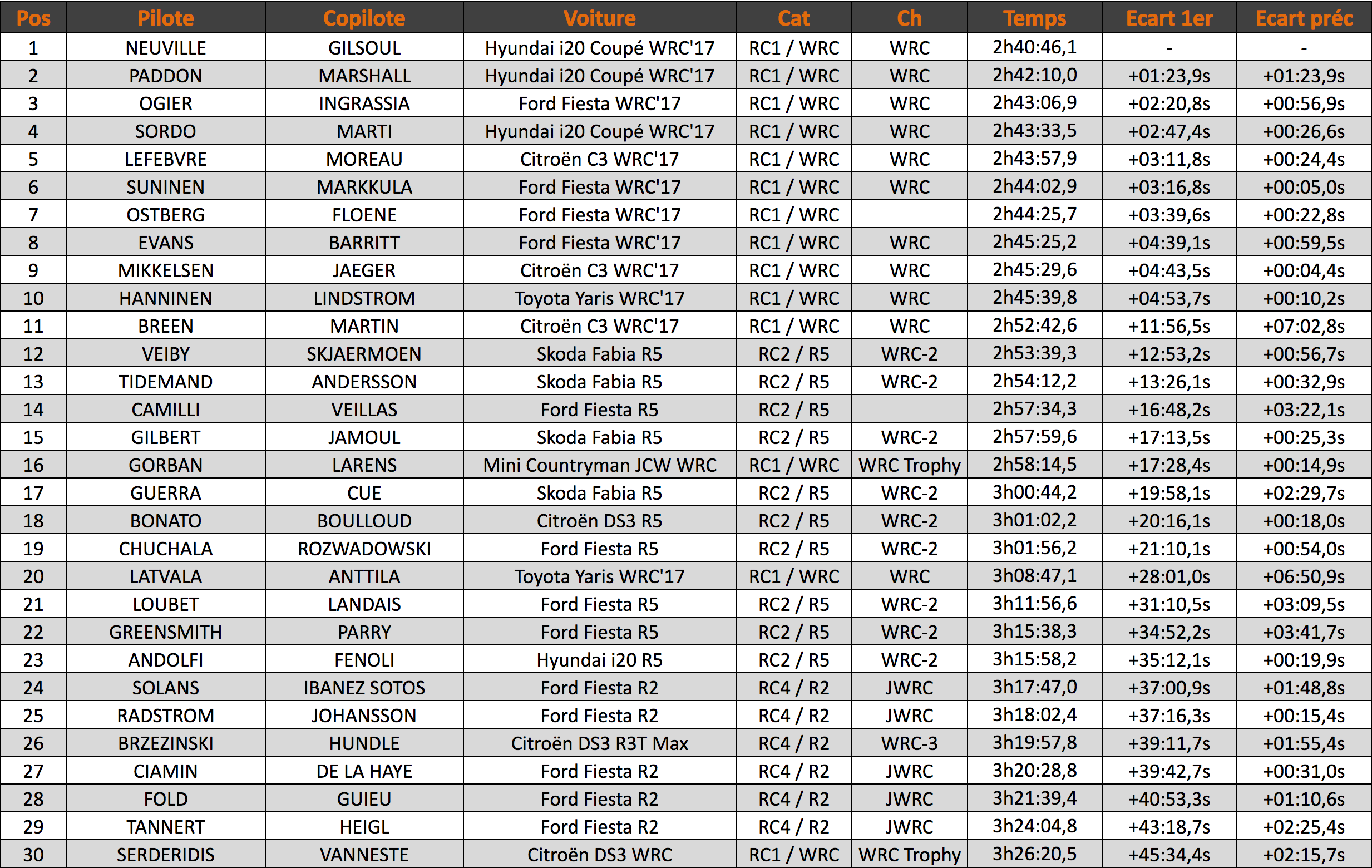 | Pos | Pilote | Copilote | Voiture | Cat | Ch | Temps | Ecart 1er | Ecart préc |
|---|---|---|---|---|---|---|---|---|
| 1 | NEUVILLE | GILSOUL | Hyundai i20 Coupé WRC'17 | RC1 / WRC | WRC | 2h40:46,1 | - | - |
| 2 | PADDON | MARSHALL | Hyundai i20 Coupé WRC'17 | RC1 / WRC | WRC | 2h42:10,0 | +01:23,9s | +01:23,9s |
| 3 | OGIER | INGRASSIA | Ford Fiesta WRC'17 | RC1 / WRC | WRC | 2h43:06,9 | +02:20,8s | +00:56,9s |
| 4 | SORDO | MARTI | Hyundai i20 Coupé WRC'17 | RC1 / WRC | WRC | 2h43:33,5 | +02:47,4s | +00:26,6s |
| 5 | LEFEBVRE | MOREAU | Citroën C3 WRC'17 | RC1 / WRC | WRC | 2h43:57,9 | +03:11,8s | +00:24,4s |
| 6 | SUNINEN | MARKKULA | Ford Fiesta WRC'17 | RC1 / WRC | WRC | 2h44:02,9 | +03:16,8s | +00:05,0s |
| 7 | OSTBERG | FLOENE | Ford Fiesta WRC'17 | RC1 / WRC | | 2h44:25,7 | +03:39,6s | +00:22,8s |
| 8 | EVANS | BARRITT | Ford Fiesta WRC'17 | RC1 / WRC | WRC | 2h45:25,2 | +04:39,1s | +00:59,5s |
| 9 | MIKKELSEN | JAEGER | Citroën C3 WRC'17 | RC1 / WRC | WRC | 2h45:29,6 | +04:43,5s | +00:04,4s |
| 10 | HANNINEN | LINDSTROM | Toyota Yaris WRC'17 | RC1 / WRC | WRC | 2h45:39,8 | +04:53,7s | +00:10,2s |
| 11 | BREEN | MARTIN | Citroën C3 WRC'17 | RC1 / WRC | WRC | 2h52:42,6 | +11:56,5s | +07:02,8s |
| 12 | VEIBY | SKJAERMOEN | Skoda Fabia R5 | RC2 / R5 | WRC-2 | 2h53:39,3 | +12:53,2s | +00:56,7s |
| 13 | TIDEMAND | ANDERSSON | Skoda Fabia R5 | RC2 / R5 | WRC-2 | 2h54:12,2 | +13:26,1s | +00:32,9s |
| 14 | CAMILLI | VEILLAS | Ford Fiesta R5 | RC2 / R5 | | 2h57:34,3 | +16:48,2s | +03:22,1s |
| 15 | GILBERT | JAMOUL | Skoda Fabia R5 | RC2 / R5 | WRC-2 | 2h57:59,6 | +17:13,5s | +00:25,3s |
| 16 | GORBAN | LARENS | Mini Countryman JCW WRC | RC1 / WRC | WRC Trophy | 2h58:14,5 | +17:28,4s | +00:14,9s |
| 17 | GUERRA | CUE | Skoda Fabia R5 | RC2 / R5 | WRC-2 | 3h00:44,2 | +19:58,1s | +02:29,7s |
| 18 | BONATO | BOULLOUD | Citroën DS3 R5 | RC2 / R5 | WRC-2 | 3h01:02,2 | +20:16,1s | +00:18,0s |
| 19 | CHUCHALA | ROZWADOWSKI | Ford Fiesta R5 | RC2 / R5 | WRC-2 | 3h01:56,2 | +21:10,1s | +00:54,0s |
| 20 | LATVALA | ANTTILA | Toyota Yaris WRC'17 | RC1 / WRC | WRC | 3h08:47,1 | +28:01,0s | +06:50,9s |
| 21 | LOUBET | LANDAIS | Ford Fiesta R5 | RC2 / R5 | WRC-2 | 3h11:56,6 | +31:10,5s | +03:09,5s |
| 22 | GREENSMITH | PARRY | Ford Fiesta R5 | RC2 / R5 | WRC-2 | 3h15:38,3 | +34:52,2s | +03:41,7s |
| 23 | ANDOLFI | FENOLI | Hyundai i20 R5 | RC2 / R5 | WRC-2 | 3h15:58,2 | +35:12,1s | +00:19,9s |
| 24 | SOLANS | IBANEZ SOTOS | Ford Fiesta R2 | RC4 / R2 | JWRC | 3h17:47,0 | +37:00,9s | +01:48,8s |
| 25 | RADSTROM | JOHANSSON | Ford Fiesta R2 | RC4 / R2 | JWRC | 3h18:02,4 | +37:16,3s | +00:15,4s |
| 26 | BRZEZINSKI | HUNDLE | Citroën DS3 R3T Max | RC4 / R2 | WRC-3 | 3h19:57,8 | +39:11,7s | +01:55,4s |
| 27 | CIAMIN | DE LA HAYE | Ford Fiesta R2 | RC4 / R2 | JWRC | 3h20:28,8 | +39:42,7s | +00:31,0s |
| 28 | FOLD | GUIEU | Ford Fiesta R2 | RC4 / R2 | JWRC | 3h21:39,4 | +40:53,3s | +01:10,6s |
| 29 | TANNERT | HEIGL | Ford Fiesta R2 | RC4 / R2 | JWRC | 3h24:04,8 | +43:18,7s | +02:25,4s |
| 30 | SERDERIDIS | VANNESTE | Citroën DS3 WRC | RC1 / WRC | WRC Trophy | 3h26:20,5 | +45:34,4s | +02:15,7s |